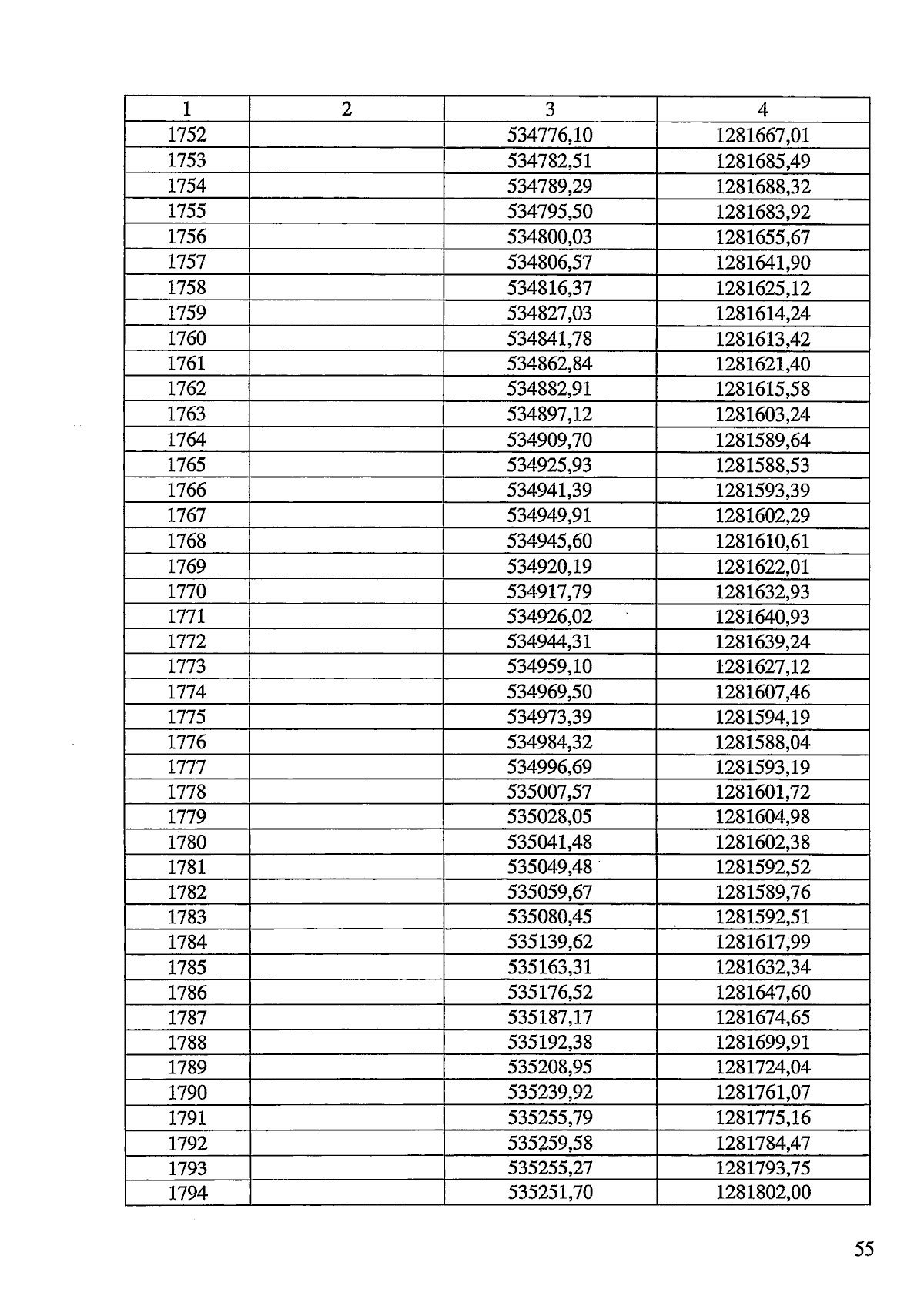 | 1 | 2 | 3 | 4 |
|---|---|---|---|
| 1752 |  | 534776,10 | 1281667,01 |
| 1753 |  | 534782,51 | 1281685,49 |
| 1754 |  | 534789,29 | 1281688,32 |
| 1755 |  | 534795,50 | 1281683,92 |
| 1756 |  | 534800,03 | 1281655,67 |
| 1757 |  | 534806,57 | 1281641,90 |
| 1758 |  | 534816,37 | 1281625,12 |
| 1759 |  | 534827,03 | 1281614,24 |
| 1760 |  | 534841,78 | 1281613,42 |
| 1761 |  | 534862,84 | 1281621,40 |
| 1762 |  | 534882,91 | 1281615,58 |
| 1763 |  | 534897,12 | 1281603,24 |
| 1764 |  | 534909,70 | 1281589,64 |
| 1765 |  | 534925,93 | 1281588,53 |
| 1766 |  | 534941,39 | 1281593,39 |
| 1767 |  | 534949,91 | 1281602,29 |
| 1768 |  | 534945,60 | 1281610,61 |
| 1769 |  | 534920,19 | 1281622,01 |
| 1770 |  | 534917,79 | 1281632,93 |
| 1771 |  | 534926,02 | 1281640,93 |
| 1772 |  | 534944,31 | 1281639,24 |
| 1773 |  | 534959,10 | 1281627,12 |
| 1774 |  | 534969,50 | 1281607,46 |
| 1775 |  | 534973,39 | 1281594,19 |
| 1776 |  | 534984,32 | 1281588,04 |
| 1777 |  | 534996,69 | 1281593,19 |
| 1778 |  | 535007,57 | 1281601,72 |
| 1779 |  | 535028,05 | 1281604,98 |
| 1780 |  | 535041,48 | 1281602,38 |
| 1781 |  | 535049,48 | 1281592,52 |
| 1782 |  | 535059,67 | 1281589,76 |
| 1783 |  | 535080,45 | 1281592,51 |
| 1784 |  | 535139,62 | 1281617,99 |
| 1785 |  | 535163,31 | 1281632,34 |
| 1786 |  | 535176,52 | 1281647,60 |
| 1787 |  | 535187,17 | 1281674,65 |
| 1788 |  | 535192,38 | 1281699,91 |
| 1789 |  | 535208,95 | 1281724,04 |
| 1790 |  | 535239,92 | 1281761,07 |
| 1791 |  | 535255,79 | 1281775,16 |
| 1792 |  | 535259,58 | 1281784,47 |
| 1793 |  | 535255,27 | 1281793,75 |
| 1794 |  | 535251,70 | 1281802,00 |

55